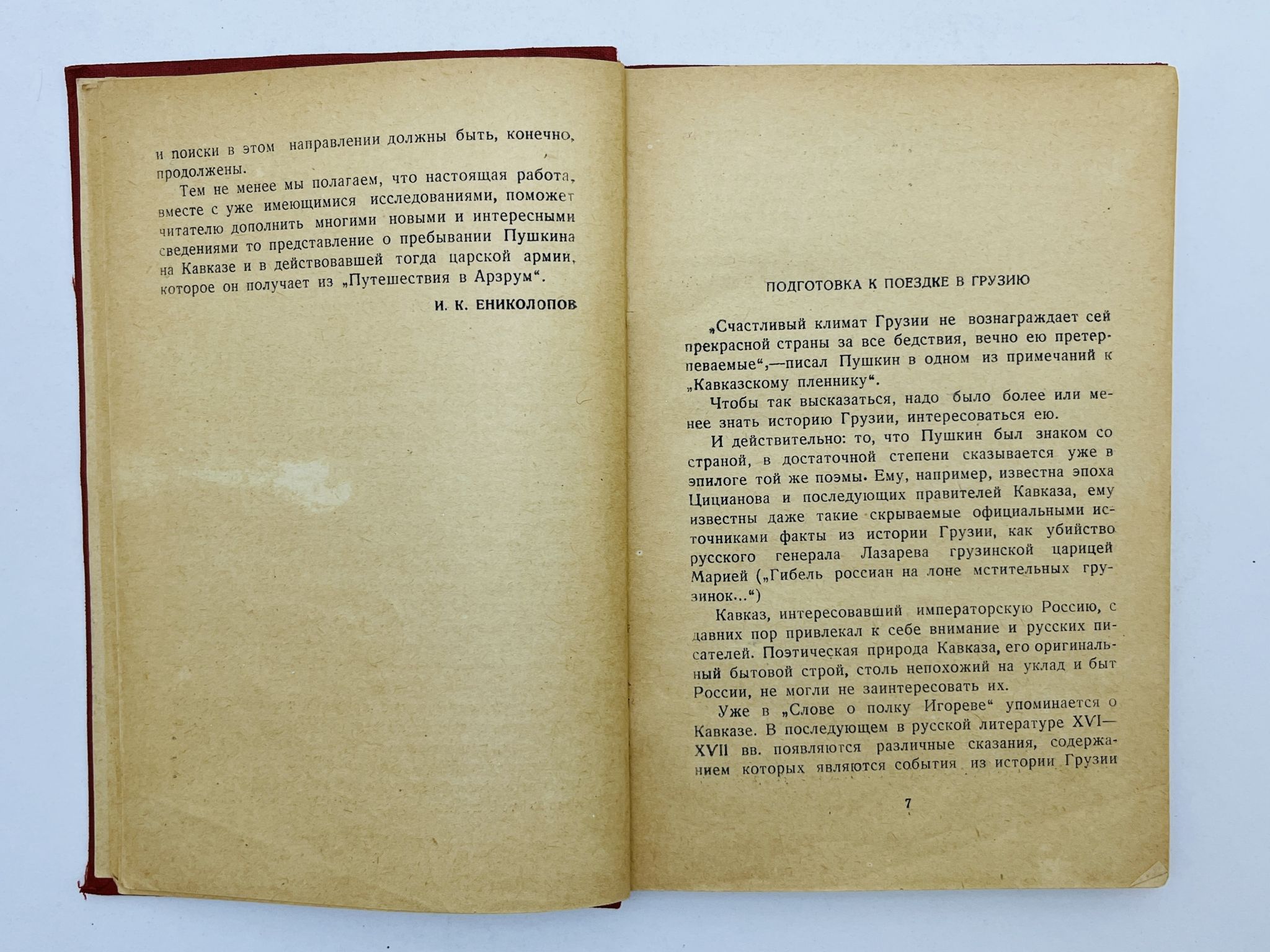 и поиски в этом направлении должны быть, конечно, продолжены.

Тем не менее мы полагаем, что настоящая работа, вместе с уже имеющимися исследованиями, поможет читателю дополнить многими новыми и интересными сведениями то представление о пребывании Пушкина на Кавказе и в действовавшей тогда царской армии, которое он получает из „Путешествия в Арзрум“.

И. К. ЕНИКОЛОПОВ

ПОДГОТОВКА К ПОЕЗДКЕ В ГРУЗИЮ

„Счастливый климат Грузии не вознаграждает сей прекрасной страны за все бедствия, вечно ею претерпеваемые“,—писал Пушкин в одном из примечаний к „Кавказскому пленнику“.

Чтобы так высказаться, надо было более или менее знать историю Грузии, интересоваться ею.

И действительно: то, что Пушкин был знаком со страной, в достаточной степени сказывается уже в эпилоге той же поэмы. Ему, например, известна эпоха Цицианова и последующих правителей Кавказа, ему известны даже такие скрываемые официальными источниками факты из истории Грузии, как убийство русского генерала Лазарева грузинской царицей Марией („Гибель россиан на лоне мстительных грузинок...“)

Кавказ, интересовавший императорскую Россию, с давних пор привлекал к себе внимание и русских писателей. Поэтическая природа Кавказа, его оригинальный бытовой строй, столь непохожий на уклад и быт России, не могли не заинтересовать их.

Уже в „Слове о полку Игореве“ упоминается о Кавказе. В последующем в русской литературе XVI—XVII вв. появляются различные сказания, содержанием которых являются события из истории Грузии

7